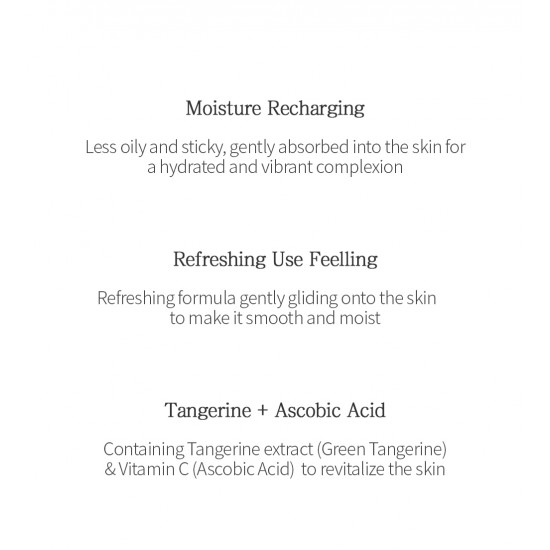 Moisture Recharging

Less oily and sticky, gently absorbed into the skin for a hydrated and vibrant complexion

Refreshing Use Feelling

Refreshing formula gently gliding onto the skin to make it smooth and moist

Tangerine + Ascobic Acid

Containing Tangerine extract (Green Tangerine) & Vitamin C (Ascobic Acid) to revitalize the skin